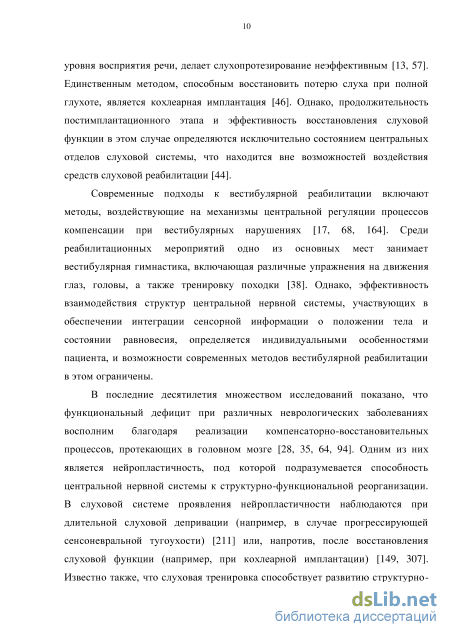 10

уровня восприятия речи, делает слухопротезирование неэффективным [13, 57]. Единственным методом, способным восстановить потерю слуха при полной глухоте, является кохлеарная имплантация [46]. Однако, продолжительность постимплантационного этапа и эффективность восстановления слуховой функции в этом случае определяются исключительно состоянием центральных отделов слуховой системы, что находится вне возможностей воздействия средств слуховой реабилитации [44].

Современные подходы к вестибулярной реабилитации включают методы, воздействующие на механизмы центральной регуляции процессов компенсации при вестибулярных нарушениях [17, 68, 164]. Среди реабилитационных мероприятий одно из основных мест занимает вестибулярная гимнастика, включающая различные упражнения на движения глаз, головы, а также тренировку походки [38]. Однако, эффективность взаимодействия структур центральной нервной системы, участвующих в обеспечении интеграции сенсорной информации о положении тела и состоянии равновесия, определяется индивидуальными особенностями пациента, и возможности современных методов вестибулярной реабилитации в этом ограничены.

В последние десятилетия множеством исследований показано, что функциональный дефицит при различных неврологических заболеваниях восполним благодаря реализации компенсаторно-восстановительных процессов, протекающих в головном мозге [28, 35, 64, 94]. Одним из них является нейропластичность, под которой подразумевается способность центральной нервной системы к структурно-функциональной реорганизации. В слуховой системе проявления нейропластичности наблюдаются при длительной слуховой депривации (например, в случае прогрессирующей сенсоневральной тугоухости) [211] или, напротив, после восстановления слуховой функции (например, при кохлеарной имплантации) [149, 307]. Известно также, что слуховая тренировка способствует развитию структурно-

dsLib.net
библиотека диссертаций